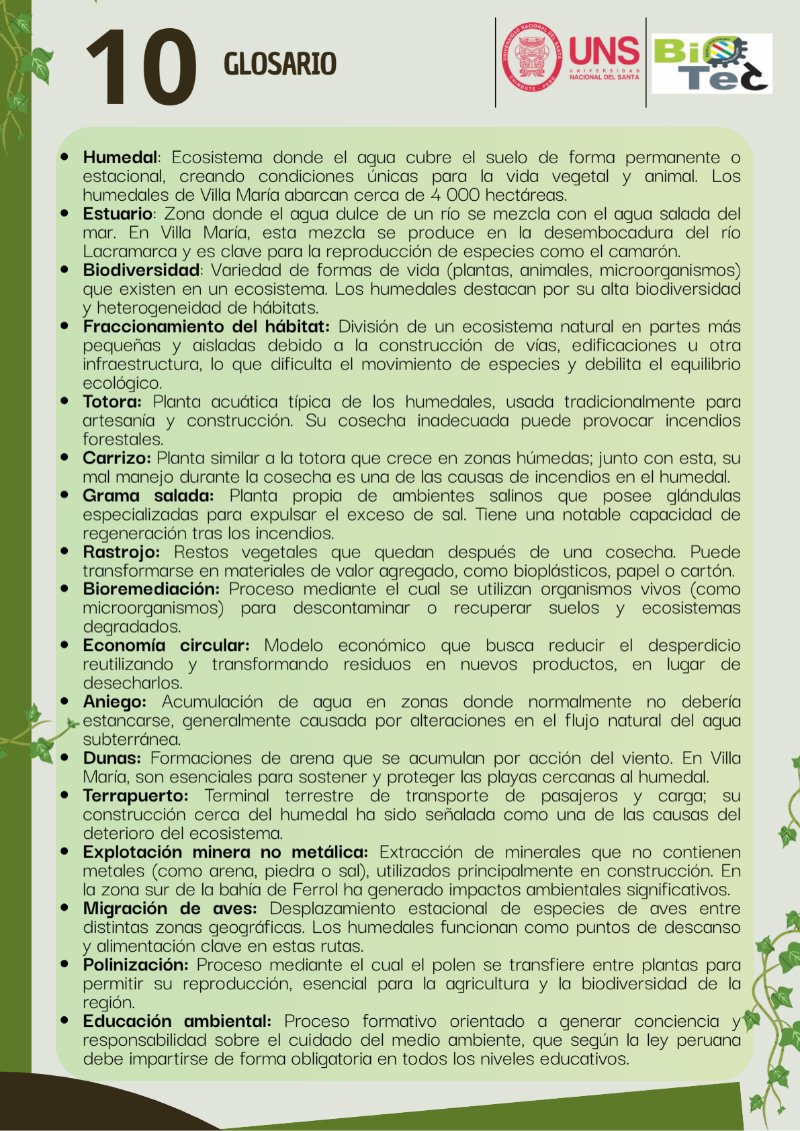 10 GLOSARIO

UNS UNIVERSIDAD NACIONAL DEL SANTA

BioTec

• Humedal: Ecosistema donde el agua cubre el suelo de forma permanente o estacional, creando condiciones únicas para la vida vegetal y animal. Los humedales de Villa María abarcan cerca de 4 000 hectáreas.
• Estuario: Zona donde el agua dulce de un río se mezcla con el agua salada del mar. En Villa María, esta mezcla se produce en la desembocadura del río Lacramarca y es clave para la reproducción de especies como el camarón.
• Biodiversidad: Variedad de formas de vida (plantas, animales, microorganismos) que existen en un ecosistema. Los humedales destacan por su alta biodiversidad y heterogeneidad de hábitats.
• Fraccionamiento del hábitat: División de un ecosistema natural en partes más pequeñas y aisladas debido a la construcción de vías, edificaciones u otra infraestructura, lo que dificulta el movimiento de especies y debilita el equilibrio ecológico.
• Totora: Planta acuática típica de los humedales, usada tradicionalmente para artesanía y construcción. Su cosecha inadecuada puede provocar incendios forestales.
• Carrizo: Planta similar a la totora que crece en zonas húmedas; junto con esta, su mal manejo durante la cosecha es una de las causas de incendios en el humedal.
• Grama salada: Planta propia de ambientes salinos que posee glándulas especializadas para expulsar el exceso de sal. Tiene una notable capacidad de regeneración tras los incendios.
• Rastrojo: Restos vegetales que quedan después de una cosecha. Puede transformarse en materiales de valor agregado, como bioplásticos, papel o cartón.
• Bioremediación: Proceso mediante el cual se utilizan organismos vivos (como microorganismos) para descontaminar o recuperar suelos y ecosistemas degradados.
• Economía circular: Modelo económico que busca reducir el desperdicio reutilizando y transformando residuos en nuevos productos, en lugar de desecharlos.
• Aniego: Acumulación de agua en zonas donde normalmente no debería estancarse, generalmente causada por alteraciones en el flujo natural del agua subterránea.
• Dunas: Formaciones de arena que se acumulan por acción del viento. En Villa María, son esenciales para sostener y proteger las playas cercanas al humedal.
• Terrapuerto: Terminal terrestre de transporte de pasajeros y carga; su construcción cerca del humedal ha sido señalada como una de las causas del deterioro del ecosistema.
• Explotación minera no metálica: Extracción de minerales que no contienen metales (como arena, piedra o sal), utilizados principalmente en construcción. En la zona sur de la bahía de Ferrol ha generado impactos ambientales significativos.
• Migración de aves: Desplazamiento estacional de especies de aves entre distintas zonas geográficas. Los humedales funcionan como puntos de descanso y alimentación clave en estas rutas.
• Polinización: Proceso mediante el cual el polen se transfiere entre plantas para permitir su reproducción, esencial para la agricultura y la biodiversidad de la región.
• Educación ambiental: Proceso formativo orientado a generar conciencia y responsabilidad sobre el cuidado del medio ambiente, que según la ley peruana debe impartirse de forma obligatoria en todos los niveles educativos.